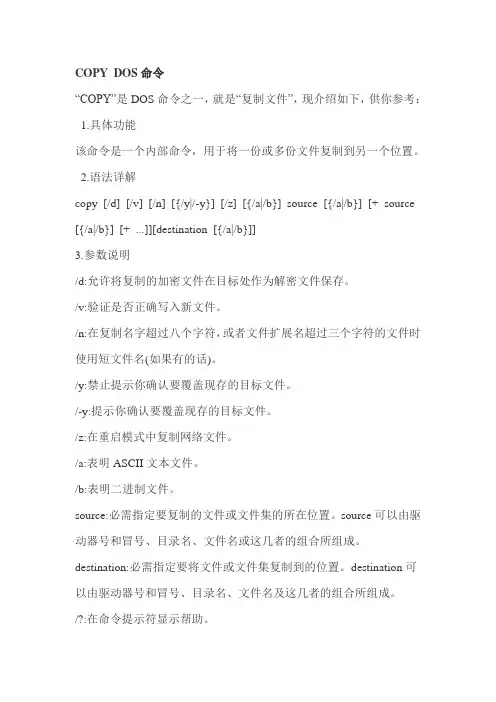 COPY DOS 命令

“COPY”是 DOS 命令之一，就是“复制文件”，现介绍如下，供你参考：

1.具体功能

该命令是一个内部命令，用于将一份或多份文件复制到另一个位置。

2.语法详解

copy [/d] [/v] [/n] [{/y|/-y}] [/z] [{/a|/b}] source [{/a|/b}] [+ source [{/a|/b}] [+ ...]][destination [{/a|/b}]]

3.参数说明

/d:允许将复制的加密文件在目标处作为解密文件保存。

/v:验证是否正确写入新文件。

/n:在复制名字超过八个字符，或者文件扩展名超过三个字符的文件时使用短文件名(如果有的话)。

/y:禁止提示你确认要覆盖现存的目标文件。

/-y:提示你确认要覆盖现存的目标文件。

/z:在重启模式中复制网络文件。

/a:表明 ASCII 文本文件。

/b:表明二进制文件。

source:必需指定要复制的文件或文件集的所在位置。source 可以由驱动器号和冒号、目录名、文件名或这几者的组合所组成。

destination:必需指定要将文件或文件集复制到的位置。destination 可以由驱动器号和冒号、目录名、文件名及这几者的组合所组成。

/?:在命令提示符显示帮助。